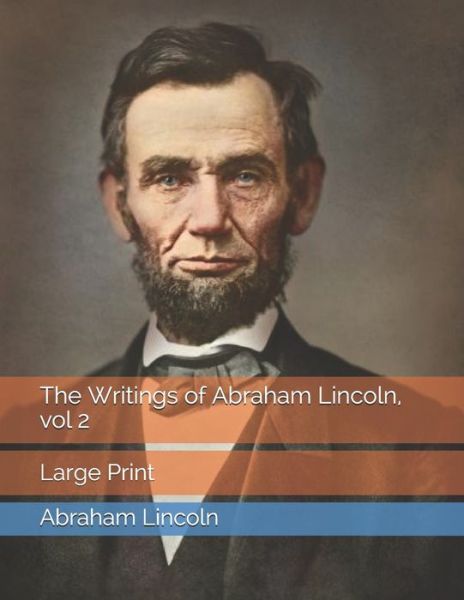 The Writings of Abraham Lincoln, vol 2

Large Print

Abraham Lincoln